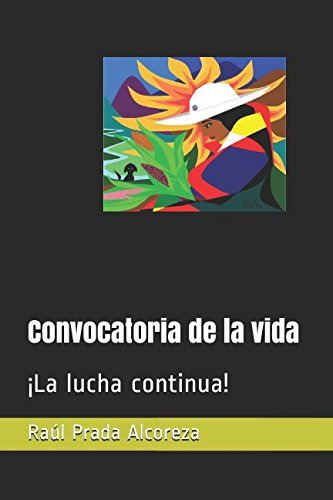 Convocatoria de la vida

¡La lucha continua!

Raúl Prada Alcoreza